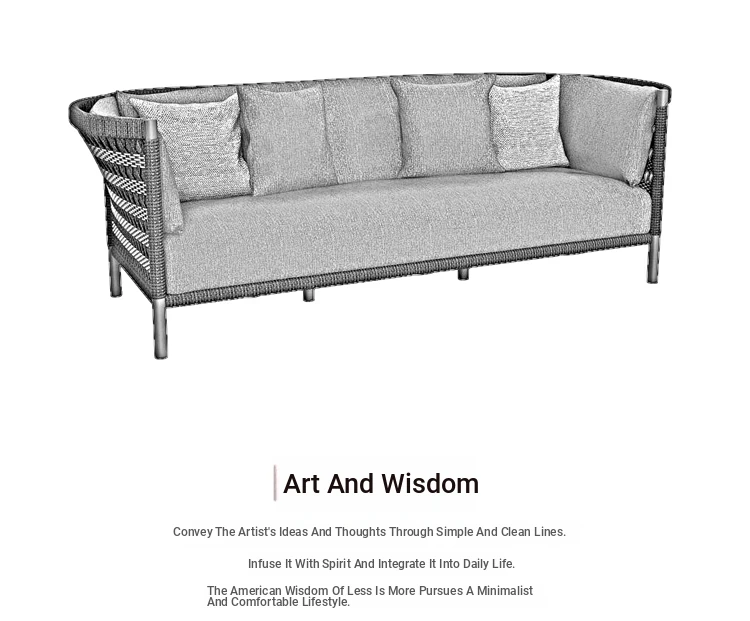 Art And Wisdom

Convey The Artist's Ideas And Thoughts Through Simple And Clean Lines.

Infuse It With Spirit And Integrate It Into Daily Life.

The American Wisdom Of Less Is More Pursues A Minimalist And Comfortable Lifestyle.